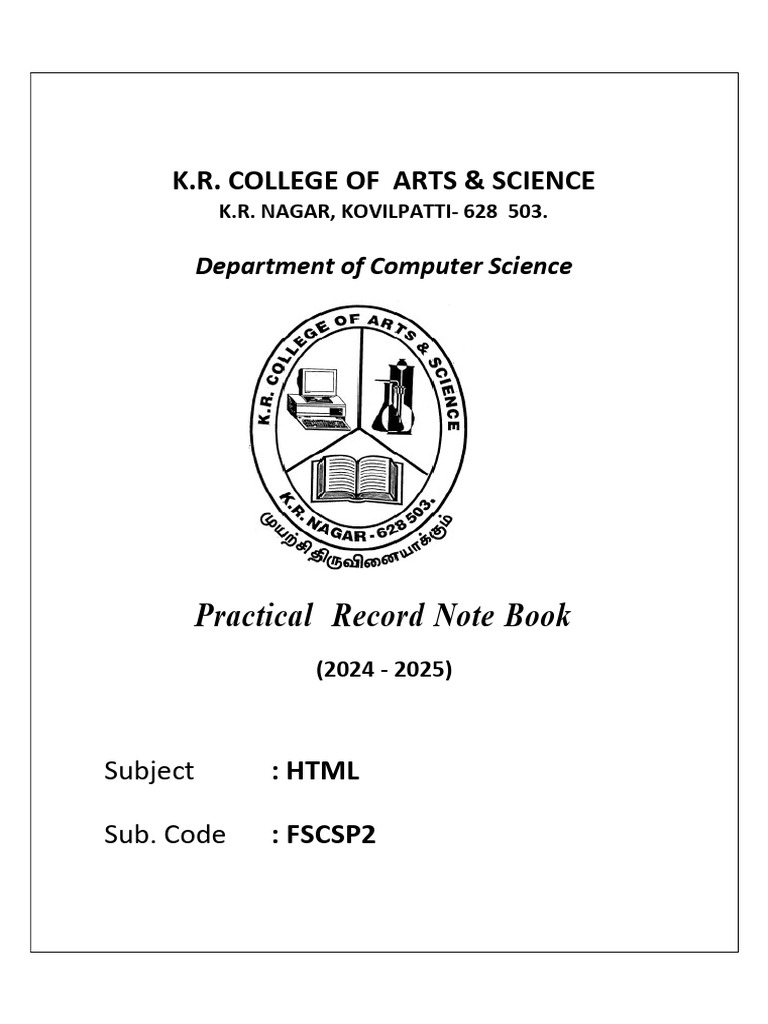 K.R. COLLEGE OF ARTS & SCIENCE
K.R. NAGAR, KOVILPATTI- 628 503.

Department of Computer Science

K.R. COLLEGE OF ARTS & SCIENCE
K.R. NAGAR - 628 503.
முயற்சி திருவினையாக்கும்

Practical Record Note Book

(2024 - 2025)

Subject : HTML

Sub. Code : FSCSP2